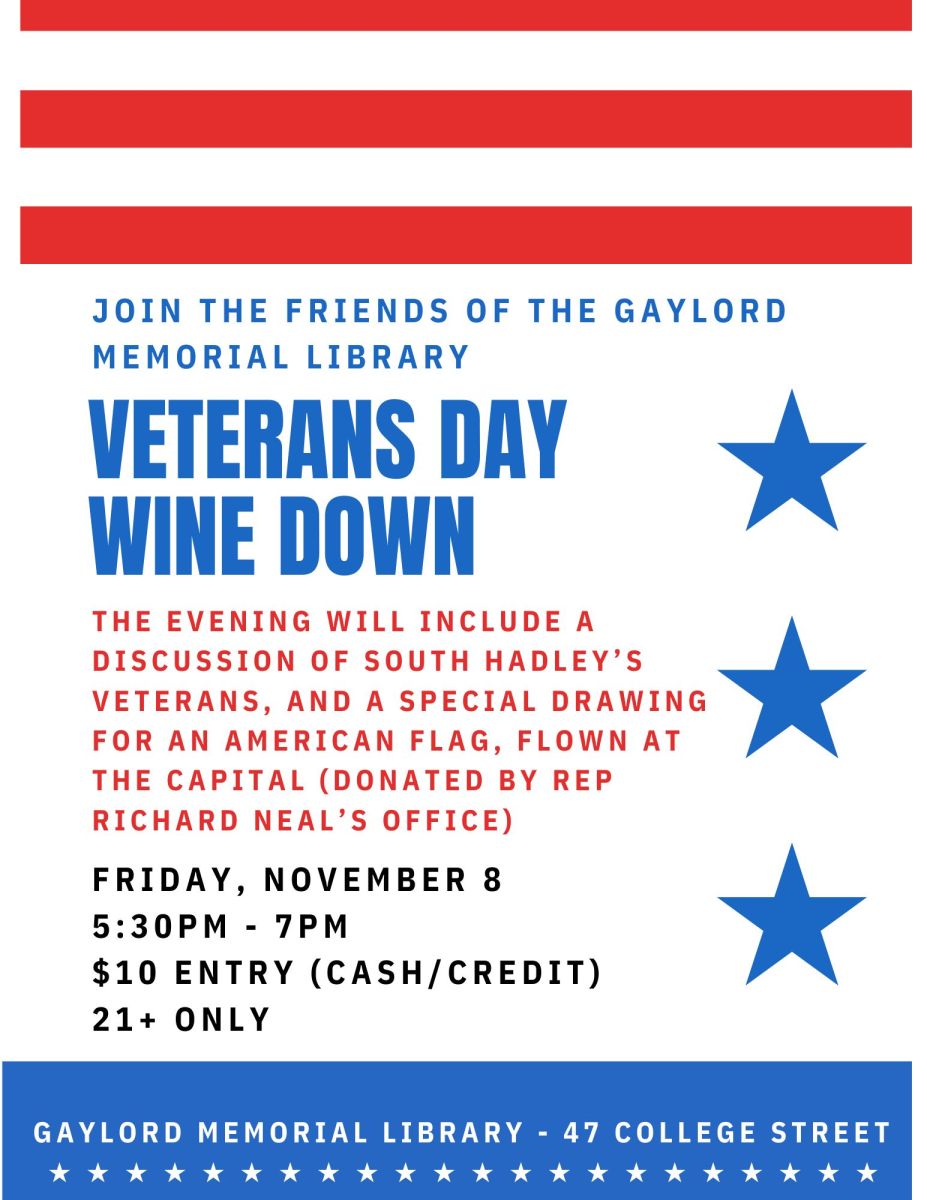 JOIN THE FRIENDS OF THE GAYLORD MEMORIAL LIBRARY

VETERANS DAY WINE DOWN

THE EVENING WILL INCLUDE A DISCUSSION OF SOUTH HADLEY'S VETERANS, AND A SPECIAL DRAWING FOR AN AMERICAN FLAG, FLOWN AT THE CAPITAL (DONATED BY REP RICHARD NEAL'S OFFICE)

FRIDAY, NOVEMBER 8
5:30PM - 7PM
$10 ENTRY (CASH/CREDIT)
21+ ONLY

GAYLORD MEMORIAL LIBRARY - 47 COLLEGE STREET